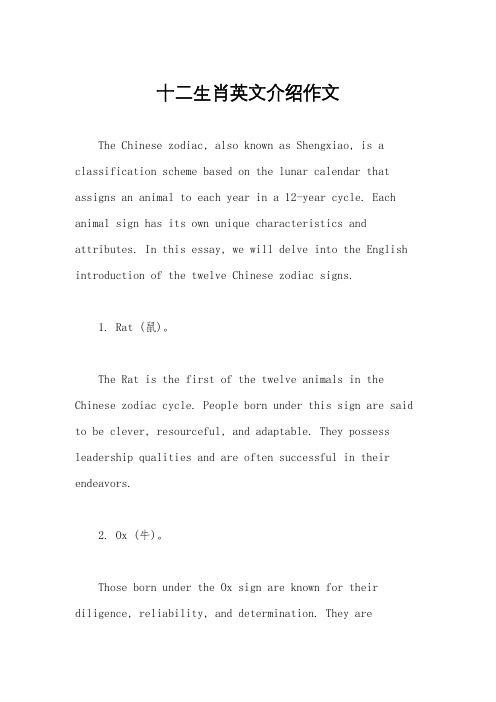 十二生肖英文介绍作文

The Chinese zodiac, also known as Shengxiao, is a classification scheme based on the lunar calendar that assigns an animal to each year in a 12-year cycle. Each animal sign has its own unique characteristics and attributes. In this essay, we will delve into the English introduction of the twelve Chinese zodiac signs.

1. Rat (鼠)。

The Rat is the first of the twelve animals in the Chinese zodiac cycle. People born under this sign are said to be clever, resourceful, and adaptable. They possess leadership qualities and are often successful in their endeavors.

2. Ox (牛)。

Those born under the Ox sign are known for their diligence, reliability, and determination. They are